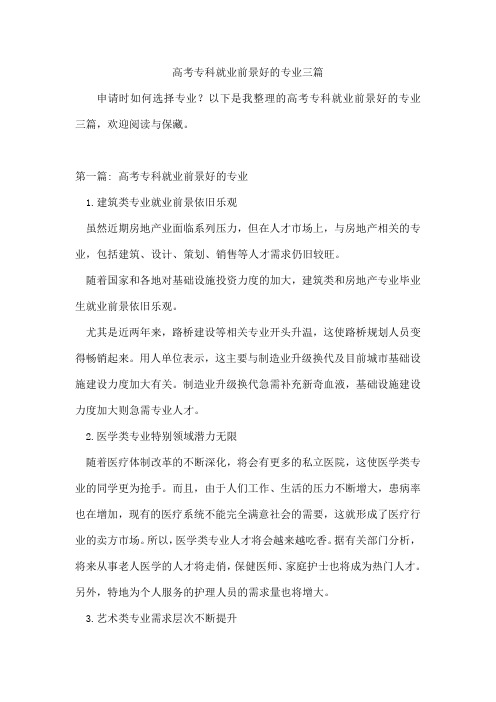 高考专科就业前景好的专业三篇

申请时如何选择专业？以下是我整理的高考专科就业前景好的专业三篇，欢迎阅读与保藏。

第一篇：高考专科就业前景好的专业

1.建筑类专业就业前景依旧乐观

虽然近期房地产业面临系列压力，但在人才市场上，与房地产相关的专业，包括建筑、设计、策划、销售等人才需求仍旧较旺。

随着国家和各地对基础设施投资力度的加大，建筑类和房地产专业毕业生就业前景依旧乐观。

尤其是近两年来，路桥建设等相关专业开头升温，这使路桥规划人员变得畅销起来。用人单位表示，这主要与制造业升级换代及目前城市基础设施建设力度加大有关。制造业升级换代急需补充新奇血液，基础设施建设力度加大则急需专业人才。

2.医学类专业特别领域潜力无限

随着医疗体制改革的不断深化，将会有更多的私立医院，这使医学类专业的同学更为抢手。而且，由于人们工作、生活的压力不断增大，患病率也在增加，现有的医疗系统不能完全满意社会的需要，这就形成了医疗行业的卖方市场。所以，医学类专业人才将会越来越吃香。据有关部门分析，将来从事老人医学的人才将走俏，保健医师、家庭护士也将成为热门人才。另外，特地为个人服务的护理人员的需求量也将增大。

3.艺术类专业需求层次不断提升